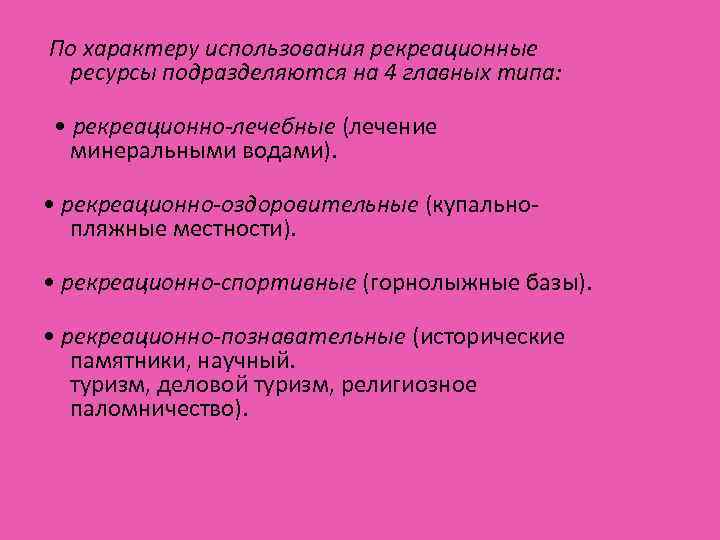 По характеру использования рекреационные ресурсы подразделяются на 4 главных типа:

• рекреационно-лечебные (лечение минеральными водами).

• рекреационно-оздоровительные (купально-пляжные местности).

• рекреационно-спортивные (горнолыжные базы).

• рекреационно-познавательные (исторические памятники, научный.
туризм, деловой туризм, религиозное паломничество).